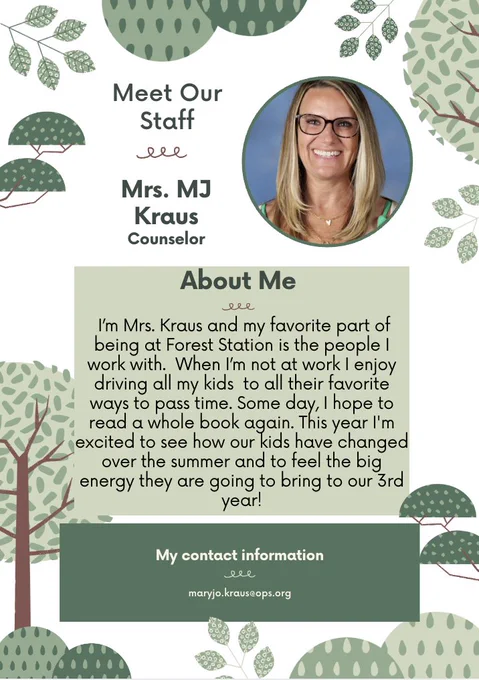 Meet Our Staff

Mrs. MJ Kraus
Counselor

About Me

I'm Mrs. Kraus and my favorite part of being at Forest Station is the people I work with. When I'm not at work I enjoy driving all my kids to all their favorite ways to pass time. Some day, I hope to read a whole book again. This year I'm excited to see how our kids have changed over the summer and to feel the big energy they are going to bring to our 3rd year!

My contact information

maryjo.kraus@ops.org